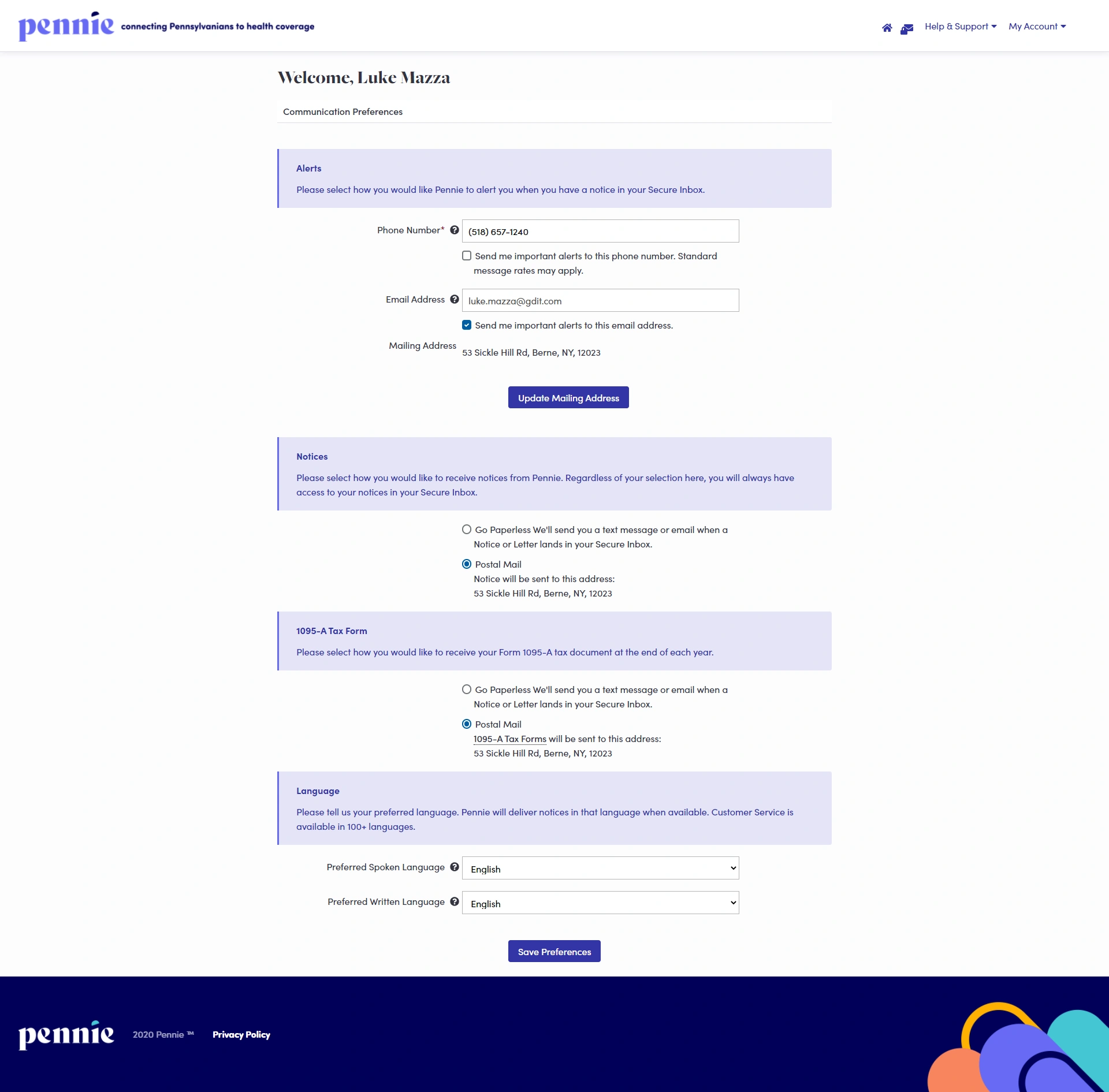 pennie connecting Pennsylvanians to health coverage

Help & Support My Account

Welcome, Luke Mazza

Communication Preferences

Alerts

Please select how you would like Pennie to alert you when you have a notice in your Secure Inbox.

Phone Number* (518) 657-1240

Send me important alerts to this phone number. Standard message rates may apply.

Email Address luke.mazza@gdit.com

Send me important alerts to this email address.

Mailing Address 53 Sickle Hill Rd, Berne, NY, 12023

Update Mailing Address

Notices

Please select how you would like to receive notices from Pennie. Regardless of your selection here, you will always have access to your notices in your Secure Inbox.

Go Paperless We'll send you a text message or email when a Notice or Letter lands in your Secure Inbox.

Postal Mail
Notice will be sent to this address:
53 Sickle Hill Rd, Berne, NY, 12023

1095-A Tax Form

Please select how you would like to receive your Form 1095-A tax document at the end of each year.

Go Paperless We'll send you a text message or email when a Notice or Letter lands in your Secure Inbox.

Postal Mail
1095-A Tax Forms will be sent to this address:
53 Sickle Hill Rd, Berne, NY, 12023

Language

Please tell us your preferred language. Pennie will deliver notices in that language when available. Customer Service is available in 100+ languages.

Preferred Spoken Language English

Preferred Written Language English

Save Preferences

pennie 2020 Pennie ™ Privacy Policy